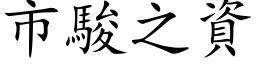 市駿之資